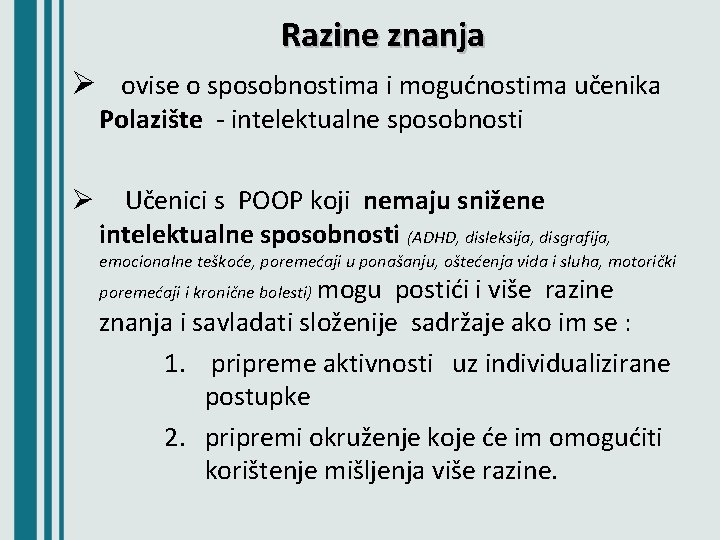 Razine znanja

➢ ovise o sposobnostima i mogućnostima učenika
Polazište - intelektualne sposobnosti

➢ Učenici s POOP koji nemaju snižene intelektualne sposobnosti (ADHD, disleksija, disgrafija, emocionalne teškoće, poremećaji u ponašanju, oštećenja vida i sluha, motorički poremećaji i kronične bolesti) mogu postići i više razine znanja i savladati složenije sadržaje ako im se :

1. pripreme aktivnosti uz individualizirane postupke
2. pripremi okruženje koje će im omogućiti korištenje mišljenja više razine.